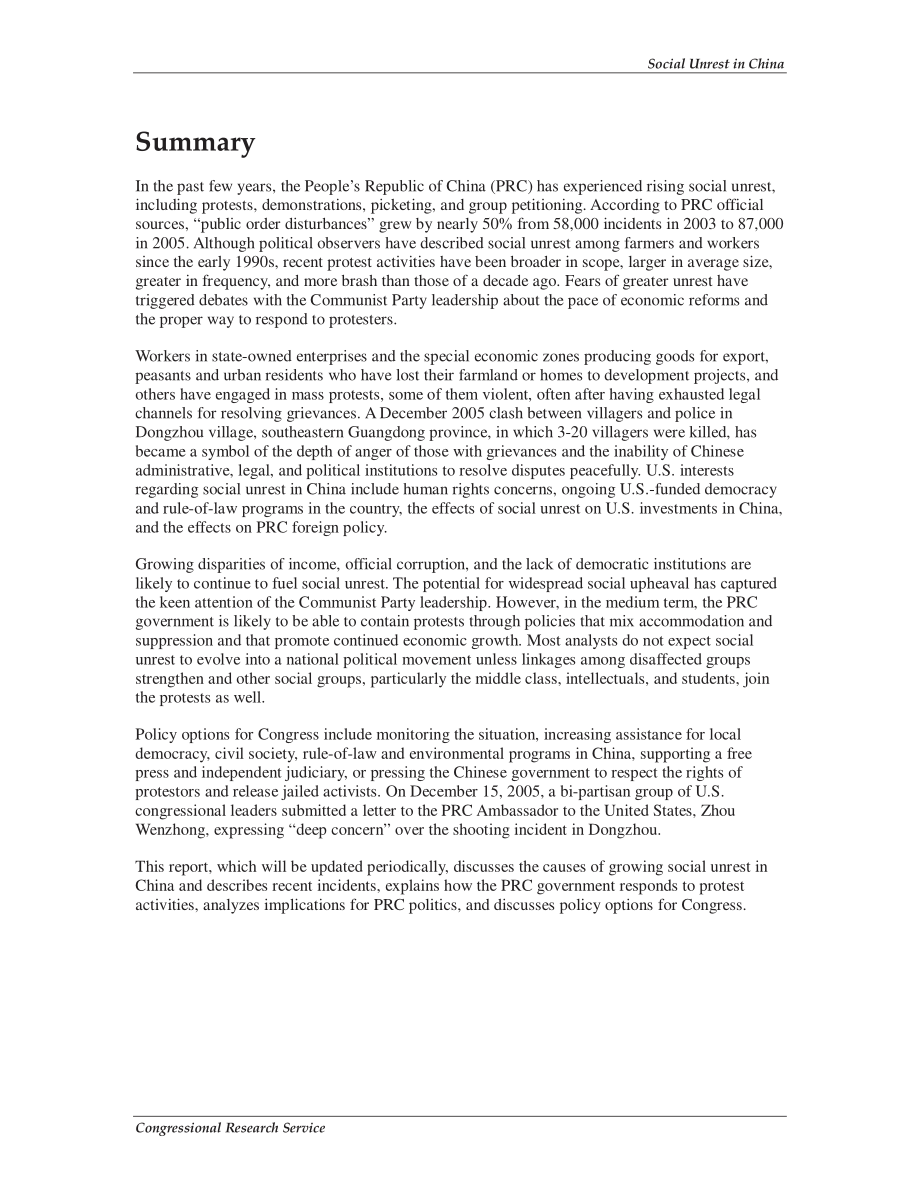 Social Unrest in China

Summary

In the past few years, the People's Republic of China (PRC) has experienced rising social unrest, including protests, demonstrations, picketing, and group petitioning. According to PRC official sources, "public order disturbances" grew by nearly 50% from 58,000 incidents in 2003 to 87,000 in 2005. Although political observers have described social unrest among farmers and workers since the early 1990s, recent protest activities have been broader in scope, larger in average size, greater in frequency, and more brash than those of a decade ago. Fears of greater unrest have triggered debates with the Communist Party leadership about the pace of economic reforms and the proper way to respond to protesters.

Workers in state-owned enterprises and the special economic zones producing goods for export, peasants and urban residents who have lost their farmland or homes to development projects, and others have engaged in mass protests, some of them violent, often after having exhausted legal channels for resolving grievances. A December 2005 clash between villagers and police in Dongzhou village, southeastern Guangdong province, in which 3-20 villagers were killed, has became a symbol of the depth of anger of those with grievances and the inability of Chinese administrative, legal, and political institutions to resolve disputes peacefully. U.S. interests regarding social unrest in China include human rights concerns, ongoing U.S.-funded democracy and rule-of-law programs in the country, the effects of social unrest on U.S. investments in China, and the effects on PRC foreign policy.

Growing disparities of income, official corruption, and the lack of democratic institutions are likely to continue to fuel social unrest. The potential for widespread social upheaval has captured the keen attention of the Communist Party leadership. However, in the medium term, the PRC government is likely to be able to contain protests through policies that mix accommodation and suppression and that promote continued economic growth. Most analysts do not expect social unrest to evolve into a national political movement unless linkages among disaffected groups strengthen and other social groups, particularly the middle class, intellectuals, and students, join the protests as well.

Policy options for Congress include monitoring the situation, increasing assistance for local democracy, civil society, rule-of-law and environmental programs in China, supporting a free press and independent judiciary, or pressing the Chinese government to respect the rights of protestors and release jailed activists. On December 15, 2005, a bi-partisan group of U.S. congressional leaders submitted a letter to the PRC Ambassador to the United States, Zhou Wenzhong, expressing "deep concern" over the shooting incident in Dongzhou.

This report, which will be updated periodically, discusses the causes of growing social unrest in China and describes recent incidents, explains how the PRC government responds to protest activities, analyzes implications for PRC politics, and discusses policy options for Congress.

Congressional Research Service